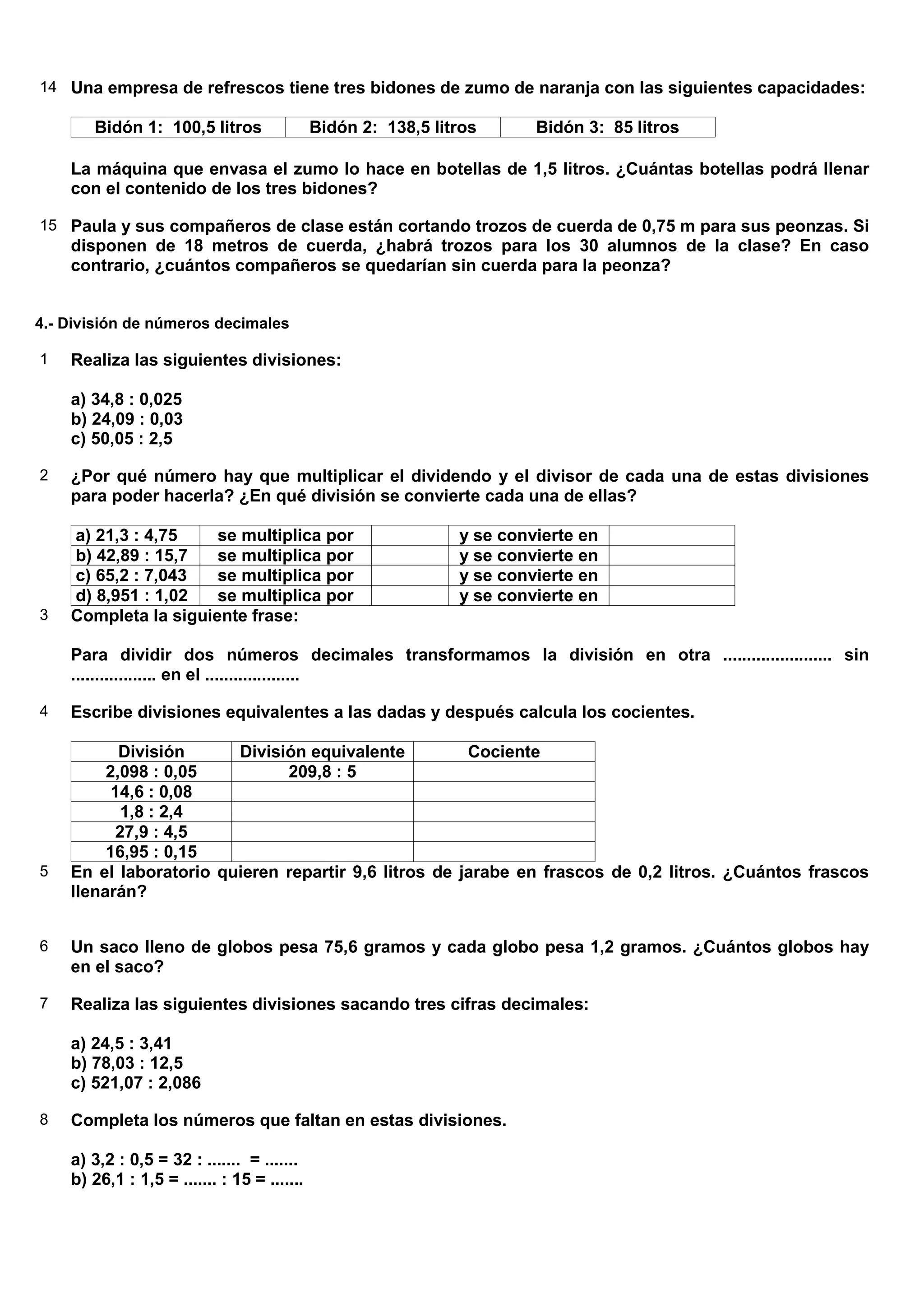 14 Una empresa de refrescos tiene tres bidones de zumo de naranja con las siguientes capacidades:

| Bidón 1: 100,5 litros | Bidón 2: 138,5 litros | Bidón 3: 85 litros |
|---|---|---|

La máquina que envasa el zumo lo hace en botellas de 1,5 litros. ¿Cuántas botellas podrá llenar con el contenido de los tres bidones?

15 Paula y sus compañeros de clase están cortando trozos de cuerda de 0,75 m para sus peonzas. Si disponen de 18 metros de cuerda, ¿habrá trozos para los 30 alumnos de la clase? En caso contrario, ¿cuántos compañeros se quedarían sin cuerda para la peonza?

4.- División de números decimales

1 Realiza las siguientes divisiones:

a) 34,8 : 0,025
b) 24,09 : 0,03
c) 50,05 : 2,5

2 ¿Por qué número hay que multiplicar el dividendo y el divisor de cada una de estas divisiones para poder hacerla? ¿En qué división se convierte cada una de ellas?

| a) 21,3 : 4,75 | se multiplica por | | y se convierte en | |
|---|---|---|---|---|
| b) 42,89 : 15,7 | se multiplica por | | y se convierte en | |
| c) 65,2 : 7,043 | se multiplica por | | y se convierte en | |
| d) 8,951 : 1,02 | se multiplica por | | y se convierte en | |

3 Completa la siguiente frase:

Para dividir dos números decimales transformamos la división en otra ...................... sin ................. en el ...................

4 Escribe divisiones equivalentes a las dadas y después calcula los cocientes.

| División | División equivalente | Cociente |
|---|---|---|
| 2,098 : 0,05 | 209,8 : 5 | |
| 14,6 : 0,08 | | |
| 1,8 : 2,4 | | |
| 27,9 : 4,5 | | |
| 16,95 : 0,15 | | |

5 En el laboratorio quieren repartir 9,6 litros de jarabe en frascos de 0,2 litros. ¿Cuántos frascos llenarán?

6 Un saco lleno de globos pesa 75,6 gramos y cada globo pesa 1,2 gramos. ¿Cuántos globos hay en el saco?

7 Realiza las siguientes divisiones sacando tres cifras decimales:

a) 24,5 : 3,41
b) 78,03 : 12,5
c) 521,07 : 2,086

8 Completa los números que faltan en estas divisiones.

a) 3,2 : 0,5 = 32 : ....... = .......
b) 26,1 : 1,5 = ....... : 15 = .......